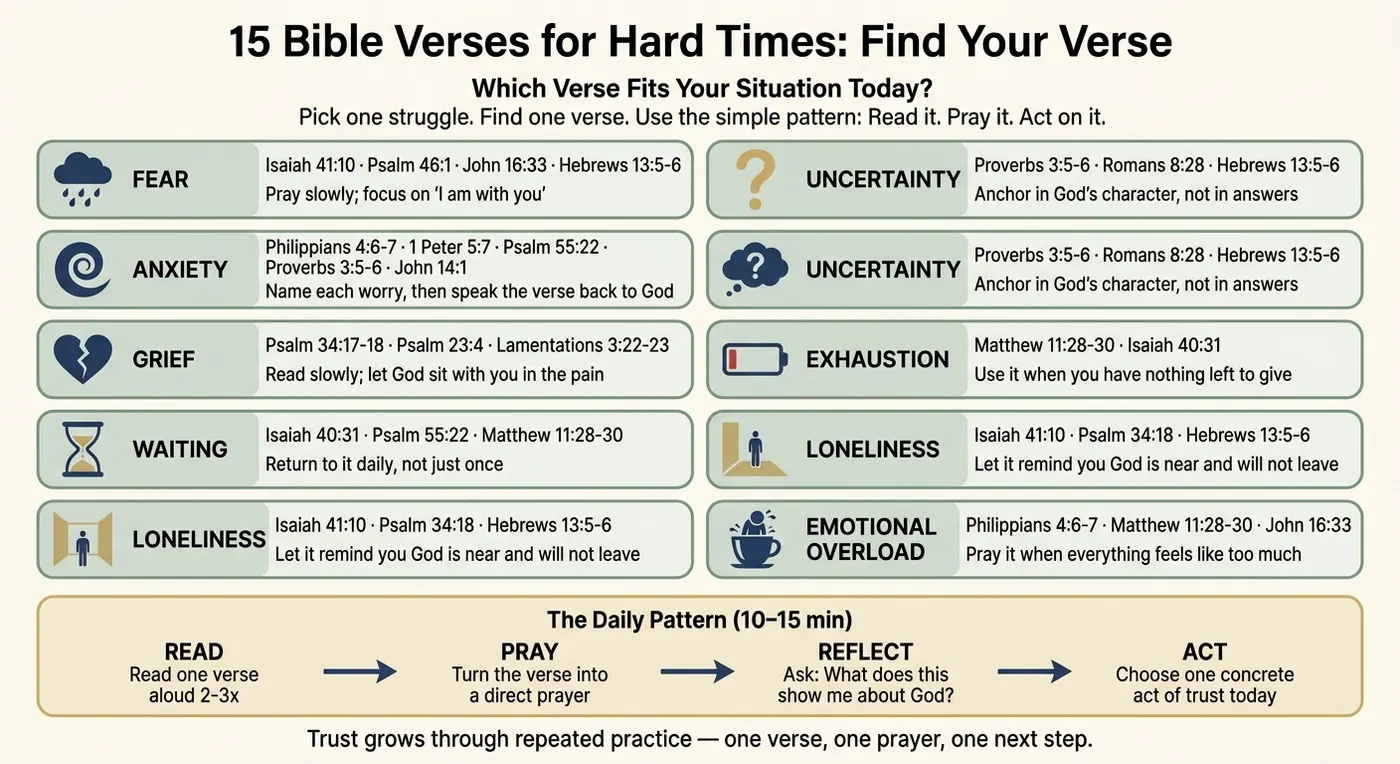 15 Bible Verses for Hard Times: Find Your Verse

Which Verse Fits Your Situation Today?

Pick one struggle. Find one verse. Use the simple pattern: Read it. Pray it. Act on it.

FEAR
Isaiah 41:10 · Psalm 46:1 · John 16:33 · Hebrews 13:5-6
Pray slowly; focus on 'I am with you'

ANXIETY
Philippians 4:6-7 · 1 Peter 5:7 · Psalm 55:22 · Proverbs 3:5-6 · John 14:1
Name each worry, then speak the verse back to God

GRIEF
Psalm 34:17-18 · Psalm 23:4 · Lamentations 3:22-23
Read slowly; let God sit with you in the pain

WAITING
Isaiah 40:31 · Psalm 55:22 · Matthew 11:28-30
Return to it daily, not just once

LONELINESS
Isaiah 41:10 · Psalm 34:18 · Hebrews 13:5-6
Let it remind you God is near and will not leave

UNCERTAINTY
Proverbs 3:5-6 · Romans 8:28 · Hebrews 13:5-6
Anchor in God's character, not in answers

UNCERTAINTY
Proverbs 3:5-6 · Romans 8:28 · Hebrews 13:5-6
Anchor in God's character, not in answers

EXHAUSTION
Matthew 11:28-30 · Isaiah 40:31
Use it when you have nothing left to give

LONELINESS
Isaiah 41:10 · Psalm 34:18 · Hebrews 13:5-6
Let it remind you God is near and will not leave

EMOTIONAL OVERLOAD
Philippians 4:6-7 · Matthew 11:28-30 · John 16:33
Pray it when everything feels like too much

The Daily Pattern (10–15 min)

READ
Read one verse aloud 2-3x

PRAY
Turn the verse into a direct prayer

REFLECT
Ask: What does this show me about God?

ACT
Choose one concrete act of trust today

Trust grows through repeated practice — one verse, one prayer, one next step.